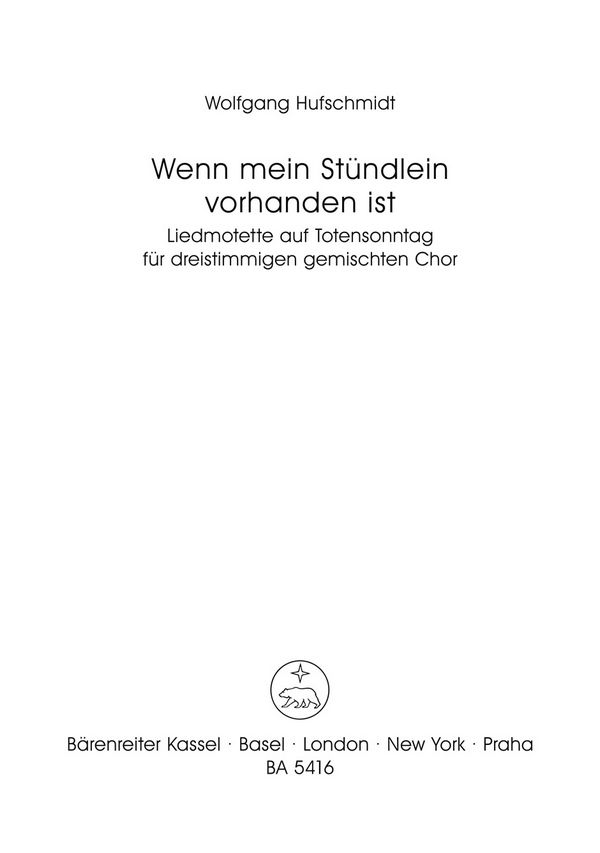 Wolfgang Hufschmidt

Wenn mein Stündlein vorhanden ist

Liedmotette auf Totensonntag für dreistimmigen gemischten Chor

Bärenreiter Kassel · Basel · London · New York · Praha
BA 5416